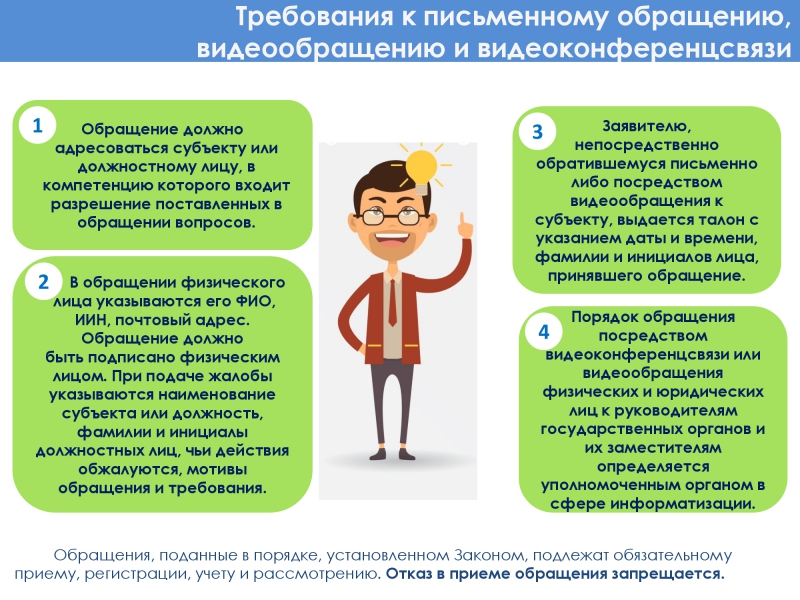 Требования к письменному обращению, видеообращению и видеоконференцсвязи

1 Обращение должно адресоваться субъекту или должностному лицу, в компетенцию которого входит разрешение поставленных в обращении вопросов.

2 В обращении физического лица указываются его ФИО, ИИН, почтовый адрес. Обращение должно быть подписано физическим лицом. При подаче жалобы указываются наименование субъекта или должность, фамилии и инициалы должностных лиц, чьи действия обжалуются, мотивы обращения и требования.

3 Заявителю, непосредственно обратившемуся письменно либо посредством видеообращения к субъекту, выдается талон с указанием даты и времени, фамилии и инициалов лица, принявшего обращение.

4 Порядок обращения посредством видеоконференцсвязи или видеообращения физических и юридических лиц к руководителям государственных органов и их заместителям определяется уполномоченным органом в сфере информатизации.

Обращения, поданные в порядке, установленном Законом, подлежат обязательному приему, регистрации, учету и рассмотрению. Отказ в приеме обращения запрещается.